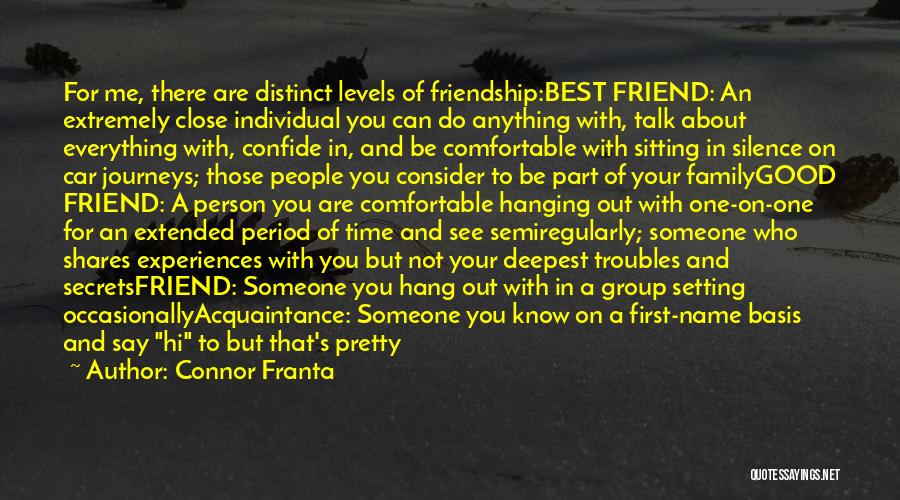 For me, there are distinct levels of friendship:BEST FRIEND: An extremely close individual you can do anything with, talk about everything with, confide in, and be comfortable with sitting in silence on car journeys; those people you consider to be part of your familyGOOD FRIEND: A person you are comfortable hanging out with one-on-one for an extended period of time and see semiregularly; someone who shares experiences with you but not your deepest troubles and secretsFRIEND: Someone you hang out with in a group setting occasionallyAcquaintance: Someone you know on a first-name basis and say "hi" to but that's pretty

~ Author: Connor Franta

QUOTESSAYINGS.NET